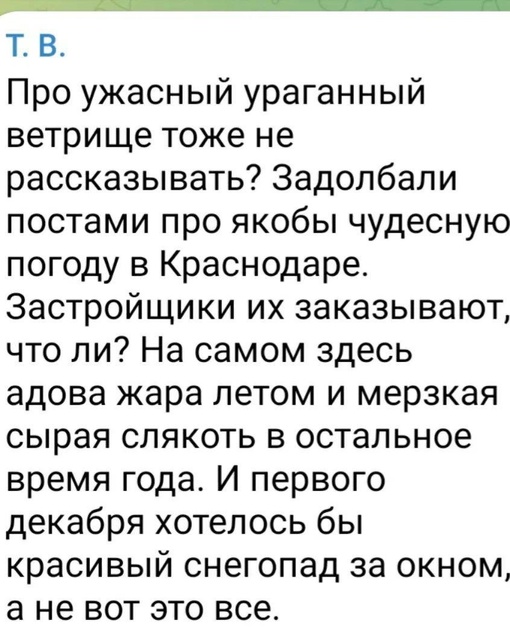 Т. В.

Про ужасный ураганный ветрище тоже не рассказывать? Задолбали постами про якобы чудесную погоду в Краснодаре. Застройщики их заказывают, что ли? На самом здесь адова жара летом и мерзкая сырая слякоть в остальное время года. И первого декабря хотелось бы красивый снегопад за окном, а не вот это все.